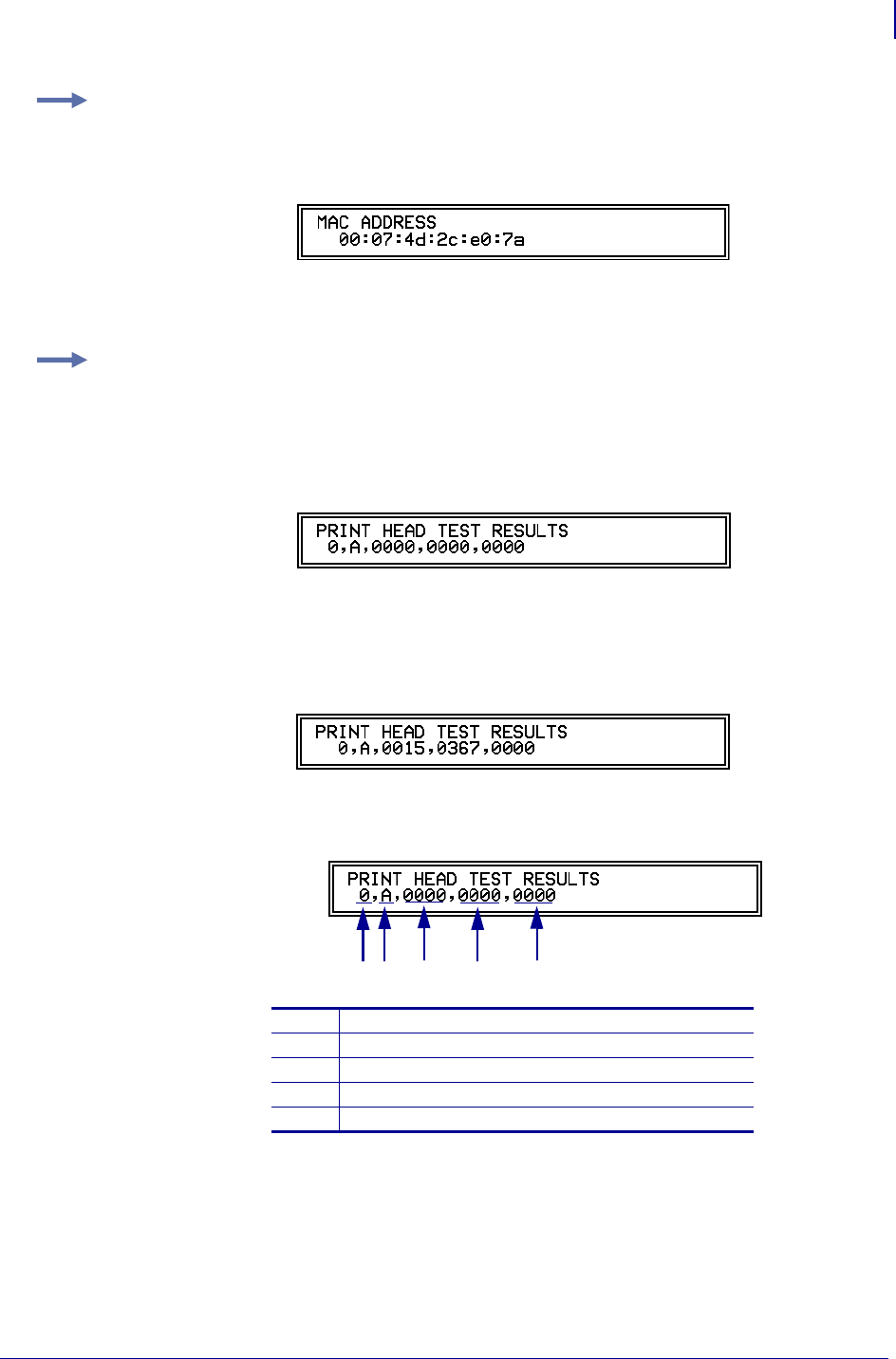 MAC ADDRESS
00:07:4d:2c:e0:7a

PRINT HEAD TEST RESULTS
0,A,0000,0000,0000

PRINT HEAD TEST RESULTS
0,A,0015,0367,0000

PRINT HEAD TEST RESULTS
0,A,0000,0000,0000